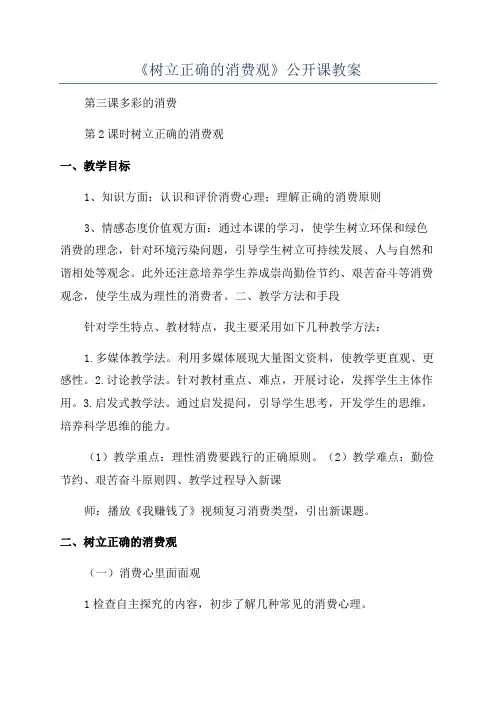 《树立正确的消费观》公开课教案

第三课多彩的消费

第2课时树立正确的消费观

一、教学目标

1、知识方面：认识和评价消费心理；理解正确的消费原则

3、情感态度价值观方面：通过本课的学习，使学生树立环保和绿色消费的理念，针对环境污染问题，引导学生树立可持续发展、人与自然和谐相处等观念。此外还注意培养学生养成崇尚勤俭节约、艰苦奋斗等消费观念，使学生成为理性的消费者。二、教学方法和手段

针对学生特点、教材特点，我主要采用如下几种教学方法：

1.多媒体教学法。利用多媒体展现大量图文资料，使教学更直观、更感性。2.讨论教学法。针对教材重点、难点，开展讨论，发挥学生主体作用。3.启发式教学法。通过启发提问，引导学生思考，开发学生的思维，培养科学思维的能力。

（1）教学重点：理性消费要践行的正确原则。（2）教学难点：勤俭节约、艰苦奋斗原则四、教学过程导入新课

师：播放《我赚钱了》视频复习消费类型，引出新课题。

二、树立正确的消费观

（一）消费心里面面观

1检查自主探究的内容，初步了解几种常见的消费心理。